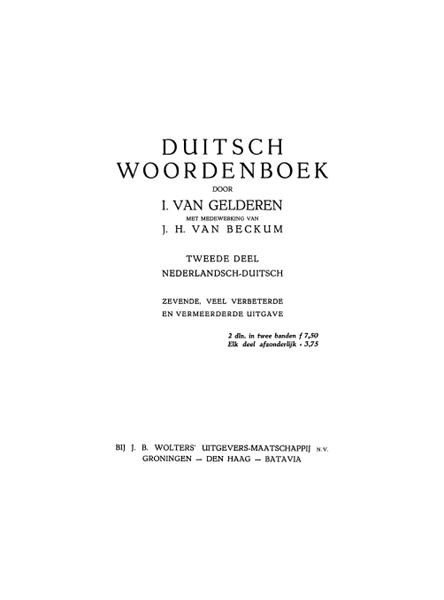 DUITSCH
WOORDENBOEK

DOOR

I. VAN GELDEREN

MET MEDEWERKING VAN

J. H. VAN BECKUM

TWEEDE DEEL
NEDERLANDSCH-DUITSCH

ZEVENDE, VEEL VERBETERDE
EN VERMEERDERDE UITGAVE

2 dln. in twee banden f 7,50
Elk deel afzonderlijk - 3,75

BIJ J. B. WOLTERS' UITGEVERS-MAATSCHAPPIJ N.V.
GRONINGEN — DEN HAAG — BATAVIA